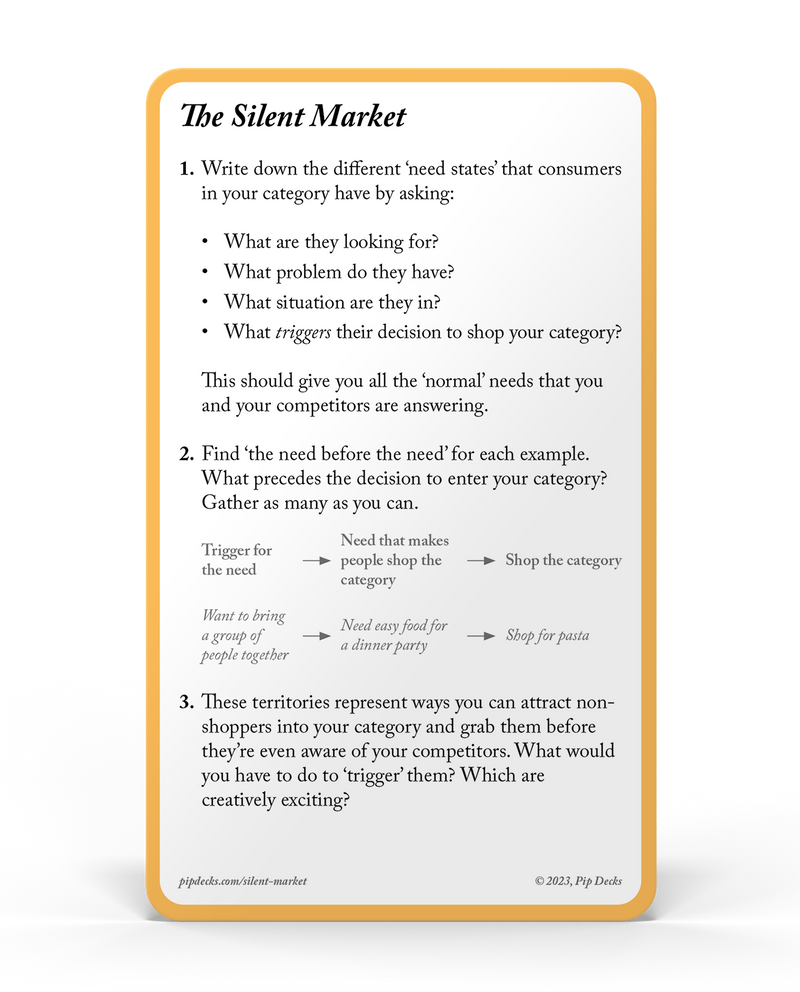 The Silent Market

1. Write down the different 'need states' that consumers in your category have by asking:

• What are they looking for?
• What problem do they have?
• What situation are they in?
• What triggers their decision to shop your category?

This should give you all the 'normal' needs that you and your competitors are answering.

2. Find 'the need before the need' for each example. What precedes the decision to enter your category? Gather as many as you can.

Trigger for the need → Need that makes people shop the category → Shop the category

Want to bring a group of people together → Need easy food for a dinner party → Shop for pasta

3. These territories represent ways you can attract non-shoppers into your category and grab them before they're even aware of your competitors. What would you have to do to 'trigger' them? Which are creatively exciting?

pipdecks.com/silent-market

© 2023, Pip Decks